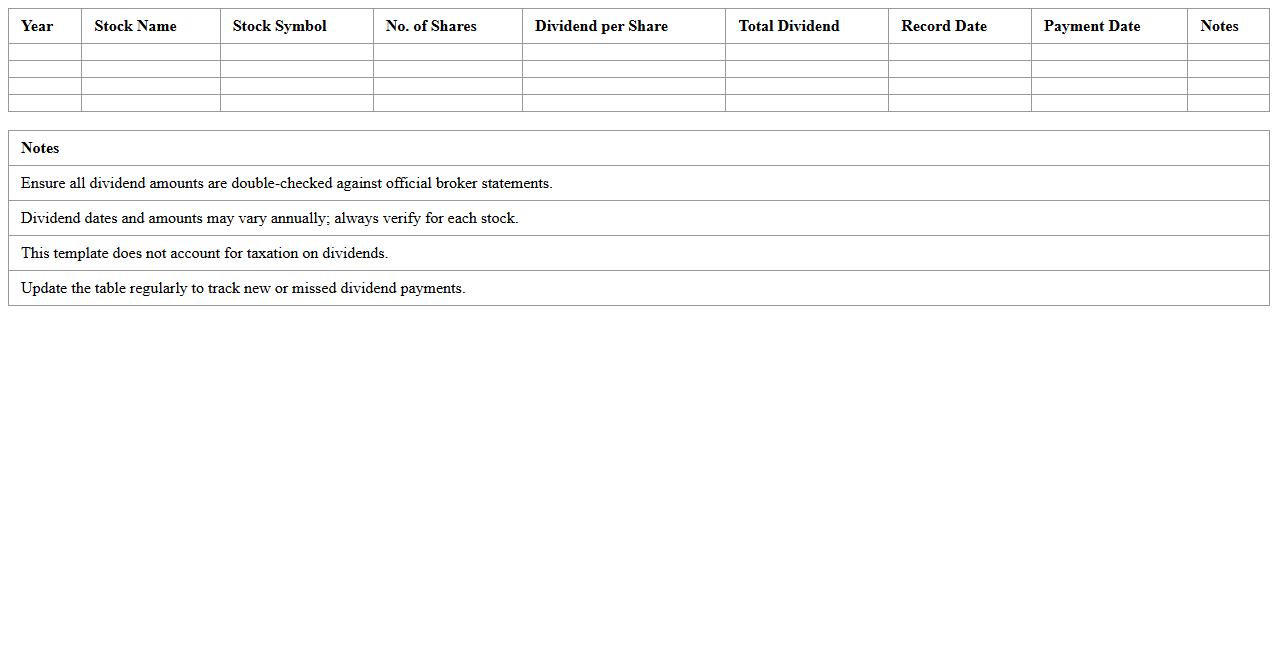 | Year | Stock Name | Stock Symbol | No. of Shares | Dividend per Share | Total Dividend | Record Date | Payment Date | Notes |
|---|---|---|---|---|---|---|---|---|
| | | | | | | | | |
| | | | | | | | | |
| | | | | | | | | |
| | | | | | | | | |

| Notes |
|---|
| Ensure all dividend amounts are double-checked against official broker statements. |
| Dividend dates and amounts may vary annually; always verify for each stock. |
| This template does not account for taxation on dividends. |
| Update the table regularly to track new or missed dividend payments. |